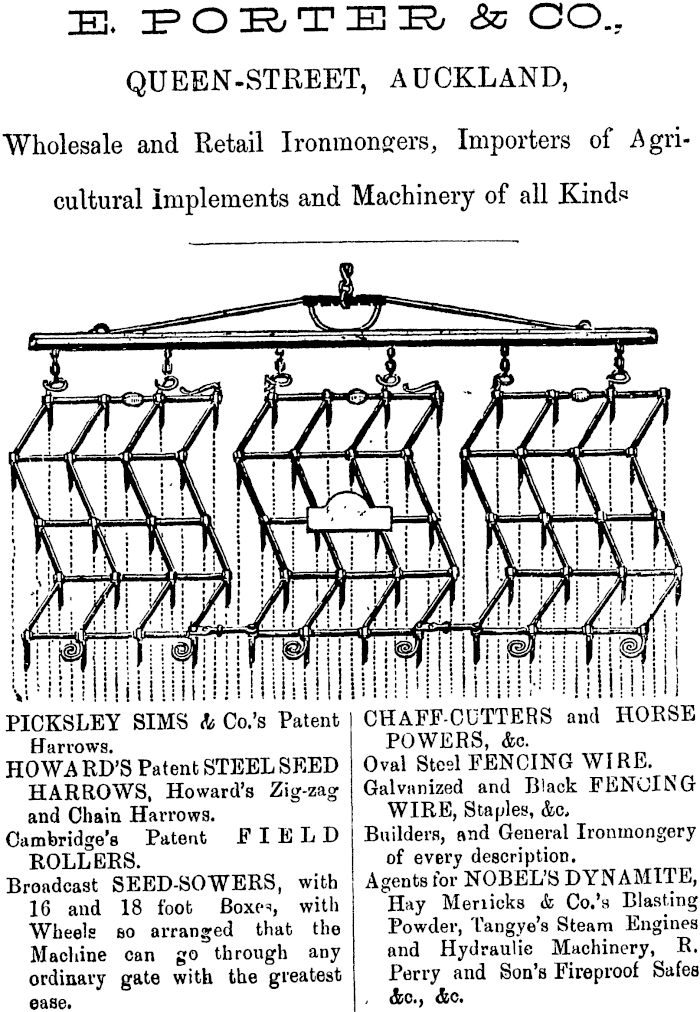 E. PORTER & CO.,

QUEEN-STREET, AUCKLAND,

Wholesale and Retail Ironmongers, Importers of Agricultural Implements and Machinery of all Kinds

PICKSLEY SIMS & Co.'s Patent Harrows.

HOWARD'S Patent STEEL SEED HARROWS, Howard's Zig-zag and Chain Harrows.

Cambridge's Patent FIELD ROLLERS.

Broadcast SEED-SOWERS, with 16 and 18 foot Boxes, with Wheels so arranged that the Machine can go through any ordinary gate with the greatest ease.

CHAFF-CUTTERS and HORSE POWERS, &c.

Oval Steel FENCING WIRE.

Galvanized and Black FENCING WIRE, Staples, &c.

Builders, and General Ironmongery of every description.

Agents for NOBEL'S DYNAMITE, Hay Merricks & Co.'s Blasting Powder, Tangye's Steam Engines and Hydraulic Machinery, R. Perry and Son's Fireproof Safes &c., &c.